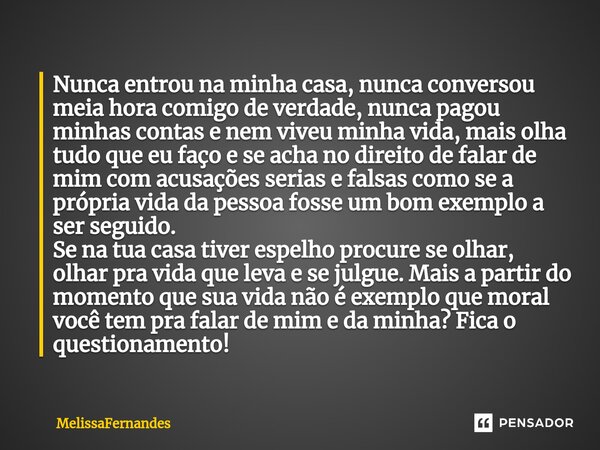 Nunca entrou na minha casa, nunca conversou meia hora comigo de verdade, nunca pagou minhas contas e nem viveu minha vida, mais olha tudo que eu faço e se acha no direito de falar de mim com acusações serias e falsas como se a própria vida da pessoa fosse um bom exemplo a ser seguido.
Se na tua casa tiver espelho procure se olhar, olhar pra vida que leva e se julgue. Mais a partir do momento que sua vida não é exemplo que moral você tem pra falar de mim e da minha? Fica o questionamento!

MelissaFernandes

PENSADOR